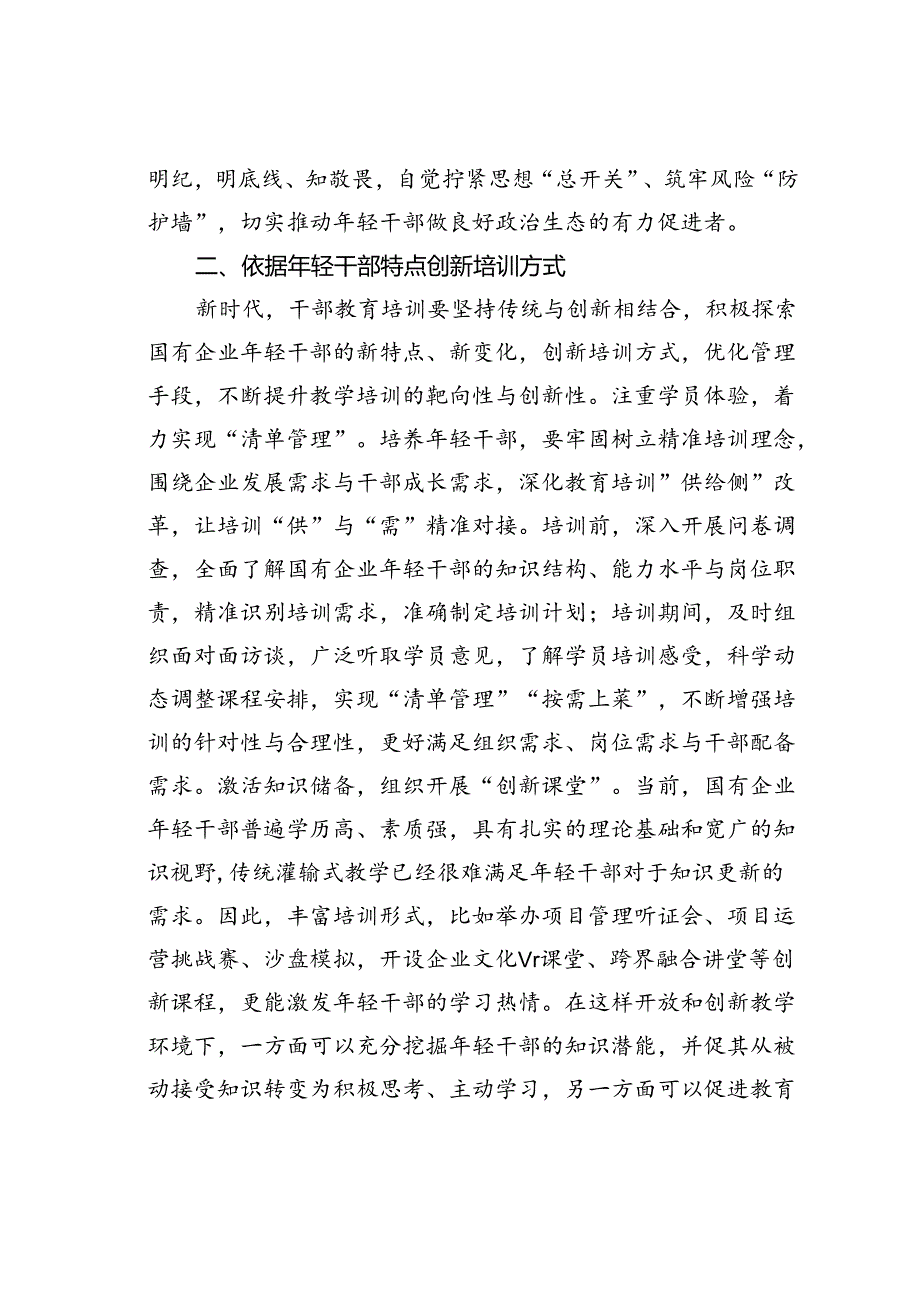 明纪，明底线、知敬畏，自觉拧紧思想“总开关”、筑牢风险“防护墙”，切实推动年轻干部做良好政治生态的有力促进者。

二、依据年轻干部特点创新培训方式

新时代，干部教育培训要坚持传统与创新相结合，积极探索国有企业年轻干部的新特点、新变化，创新培训方式，优化管理手段，不断提升教学培训的靶向性与创新性。注重学员体验，着力实现“清单管理”。培养年轻干部，要牢固树立精准培训理念，围绕企业发展需求与干部成长需求，深化教育培训”供给侧”改革，让培训“供”与“需”精准对接。培训前，深入开展问卷调查，全面了解国有企业年轻干部的知识结构、能力水平与岗位职责，精准识别培训需求，准确制定培训计划；培训期间，及时组织面对面访谈，广泛听取学员意见，了解学员培训感受，科学动态调整课程安排，实现“清单管理”“按需上菜”，不断增强培训的针对性与合理性，更好满足组织需求、岗位需求与干部配备需求。激活知识储备，组织开展“创新课堂”。当前，国有企业年轻干部普遍学历高、素质强，具有扎实的理论基础和宽广的知识视野，传统灌输式教学已经很难满足年轻干部对于知识更新的需求。因此，丰富培训形式，比如举办项目管理听证会、项目运营挑战赛、沙盘模拟，开设企业文化Vr课堂、跨界融合讲堂等创新课程，更能激发年轻干部的学习热情。在这样开放和创新教学环境下，一方面可以充分挖掘年轻干部的知识潜能，并促其从被动接受知识转变为积极思考、主动学习，另一方面可以促进教育